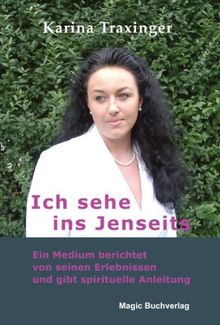 Karina Traxinger

Ich sehe ins Jenseits

Ein Medium berichtet von seinen Erlebnissen und gibt spirituelle Anleitung

Magic Buchverlag